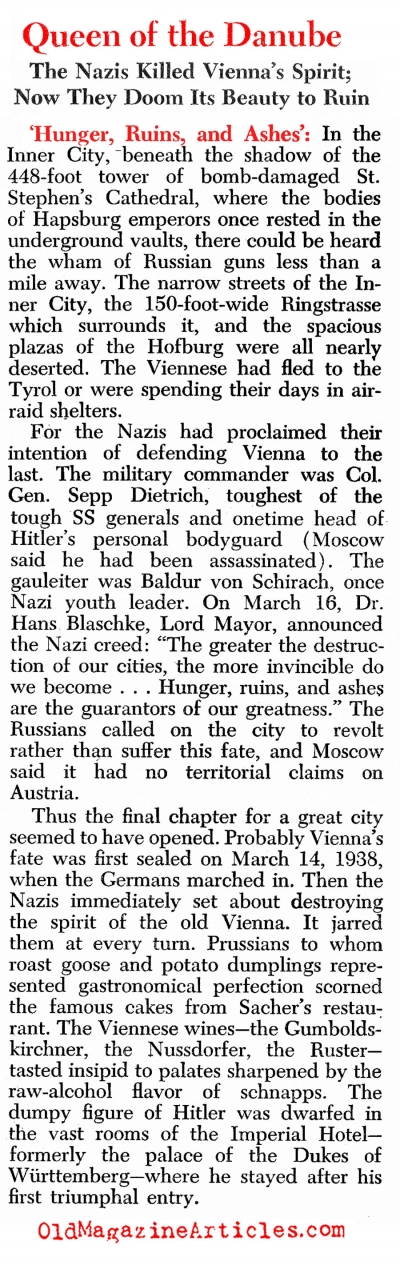 Queen of the Danube

The Nazis Killed Vienna's Spirit; Now They Doom Its Beauty to Ruin

'Hunger, Ruins, and Ashes': In the Inner City, beneath the shadow of the 448-foot tower of bomb-damaged St. Stephen's Cathedral, where the bodies of Hapsburg emperors once rested in the underground vaults, there could be heard the wham of Russian guns less than a mile away. The narrow streets of the Inner City, the 150-foot-wide Ringstrasse which surrounds it, and the spacious plazas of the Hofburg were all nearly deserted. The Viennese had fled to the Tyrol or were spending their days in air-raid shelters.

For the Nazis had proclaimed their intention of defending Vienna to the last. The military commander was Col. Gen. Sepp Dietrich, toughest of the tough SS generals and onetime head of Hitler's personal bodyguard (Moscow said he had been assassinated). The gauleiter was Baldur von Schirach, once Nazi youth leader. On March 16, Dr. Hans Blaschke, Lord Mayor, announced the Nazi creed: "The greater the destruction of our cities, the more invincible do we become . . . Hunger, ruins, and ashes are the guarantors of our greatness." The Russians called on the city to revolt rather than suffer this fate, and Moscow said it had no territorial claims on Austria.

Thus the final chapter for a great city seemed to have opened. Probably Vienna's fate was first sealed on March 14, 1938, when the Germans marched in. Then the Nazis immediately set about destroying the spirit of the old Vienna. It jarred them at every turn. Prussians to whom roast goose and potato dumplings represented gastronomical perfection scorned the famous cakes from Sacher's restaurant. The Viennese wines—the Gumboldskirchner, the Nussdorfer, the Ruster—tasted insipid to palates sharpened by the raw-alcohol flavor of schnapps. The dumpy figure of Hitler was dwarfed in the vast rooms of the Imperial Hotel—formerly the palace of the Dukes of Württemberg—where he stayed after his first triumphal entry.

OldMagazineArticles.com